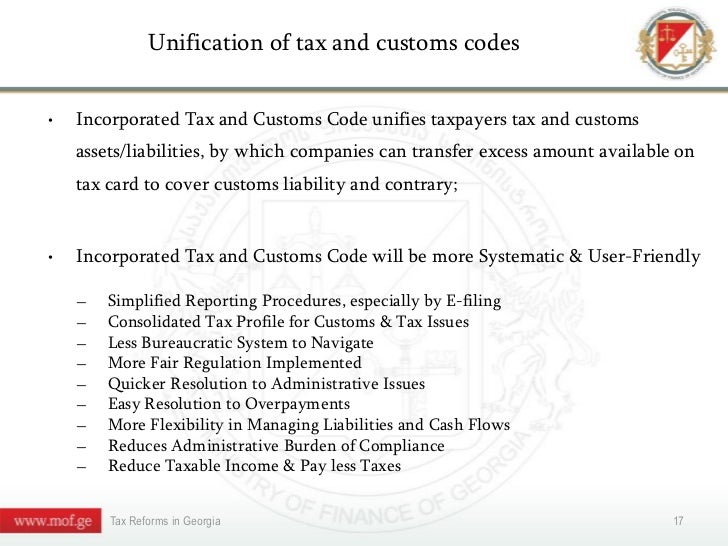 Unification of tax and customs codes

• Incorporated Tax and Customs Code unifies taxpayers tax and customs assets/liabilities, by which companies can transfer excess amount available on tax card to cover customs liability and contrary;

• Incorporated Tax and Customs Code will be more Systematic & User-Friendly

– Simplified Reporting Procedures, especially by E-filing
– Consolidated Tax Profile for Customs & Tax Issues
– Less Bureaucratic System to Navigate
– More Fair Regulation Implemented
– Quicker Resolution to Administrative Issues
– Easy Resolution to Overpayments
– More Flexibility in Managing Liabilities and Cash Flows
– Reduces Administrative Burden of Compliance
– Reduce Taxable Income & Pay less Taxes

MINISTRY OF FINANCE OF GEORGIA

www.mof.ge Tax Reforms in Georgia 17